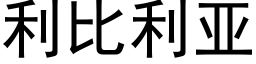 利比利亚